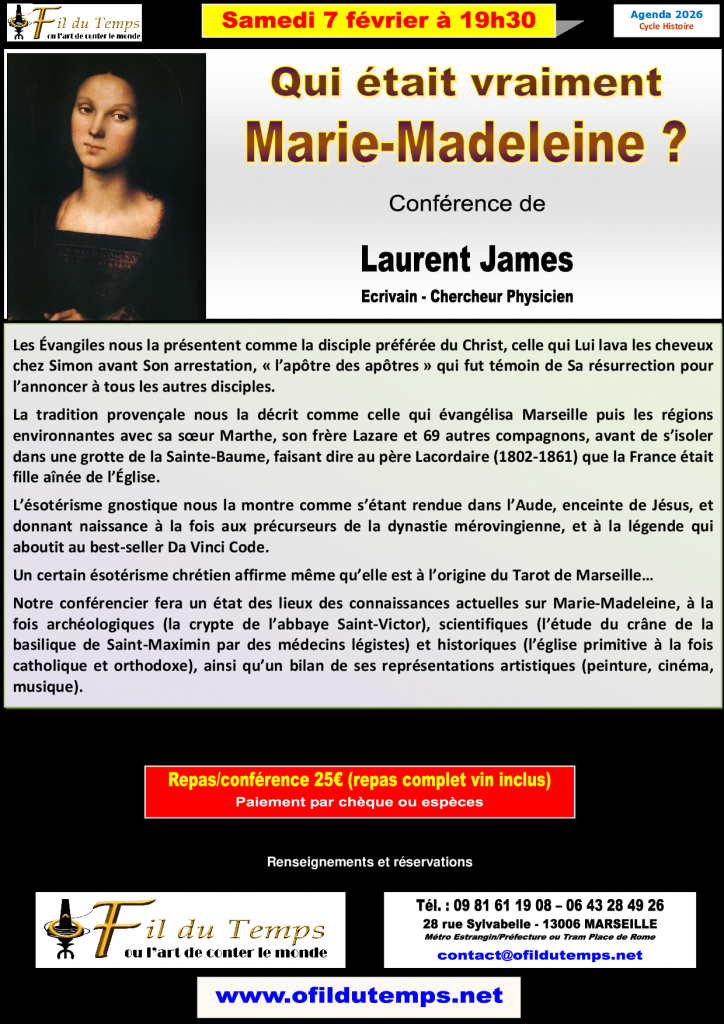 Fil du Temps
ou l'art de conter le monde

Samedi 7 février à 19h30

Agenda 2026
Cycle Histoire

Qui était vraiment
Marie-Madeleine ?

Conférence de

Laurent James

Ecrivain - Chercheur Physicien

Les Évangiles nous la présentent comme la disciple préférée du Christ, celle qui Lui lava les cheveux chez Simon avant Son arrestation, « l'apôtre des apôtres » qui fut témoin de Sa résurrection pour l'annoncer à tous les autres disciples.

La tradition provençale nous la décrit comme celle qui évangélisa Marseille puis les régions environnantes avec sa sœur Marthe, son frère Lazare et 69 autres compagnons, avant de s'isoler dans une grotte de la Sainte-Baume, faisant dire au père Lacordaire (1802-1861) que la France était fille aînée de l'Église.

L'ésotérisme gnostique nous la montre comme s'étant rendue dans l'Aude, enceinte de Jésus, et donnant naissance à la fois aux précurseurs de la dynastie mérovingienne, et à la légende qui aboutit au best-seller Da Vinci Code.

Un certain ésotérisme chrétien affirme même qu'elle est à l'origine du Tarot de Marseille…

Notre conférencier fera un état des lieux des connaissances actuelles sur Marie-Madeleine, à la fois archéologiques (la crypte de l'abbaye Saint-Victor), scientifiques (l'étude du crâne de la basilique de Saint-Maximin par des médecins légistes) et historiques (l'église primitive à la fois catholique et orthodoxe), ainsi qu'un bilan de ses représentations artistiques (peinture, cinéma, musique).

Repas/conférence 25€ (repas complet vin inclus)
Paiement par chèque ou espèces

Renseignements et réservations

Fil du Temps
ou l'art de conter le monde

Tél. : 09 81 61 19 08 – 06 43 28 49 26
28 rue Sylvabelle - 13006 MARSEILLE
Métro Estrangin/Préfecture ou Tram Place de Rome
contact@ofildutemps.net

www.ofildutemps.net